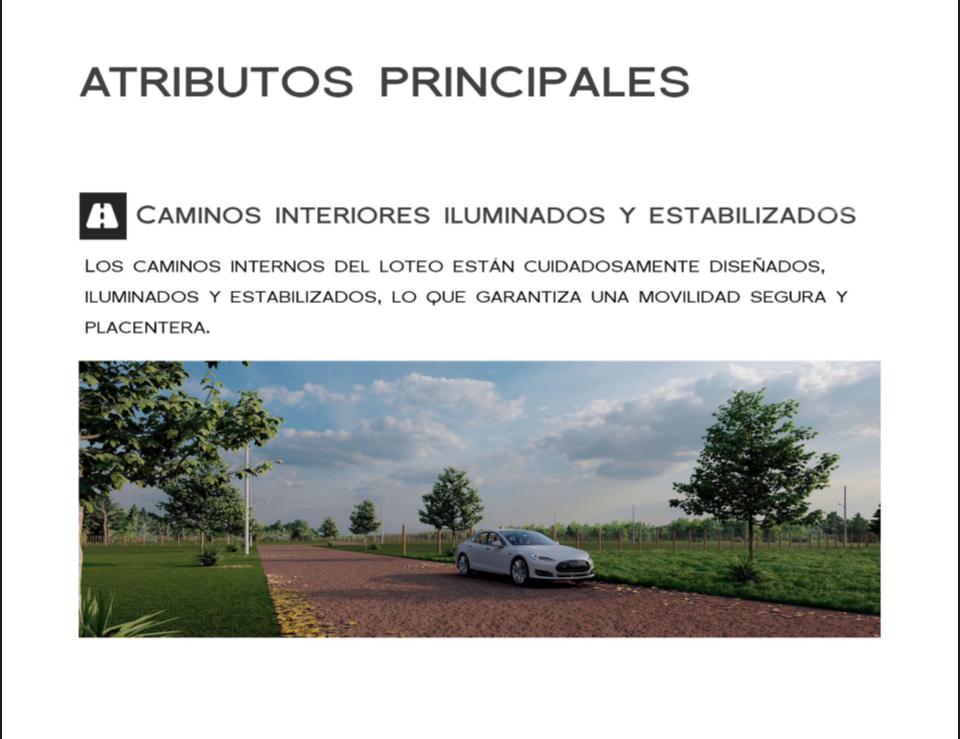 ATRIBUTOS PRINCIPALES

CAMINOS INTERIORES ILUMINADOS Y ESTABILIZADOS

LOS CAMINOS INTERNOS DEL LOTEO ESTÁN CUIDADOSAMENTE DISEÑADOS, ILUMINADOS Y ESTABILIZADOS, LO QUE GARANTIZA UNA MOVILIDAD SEGURA Y PLACENTERA.